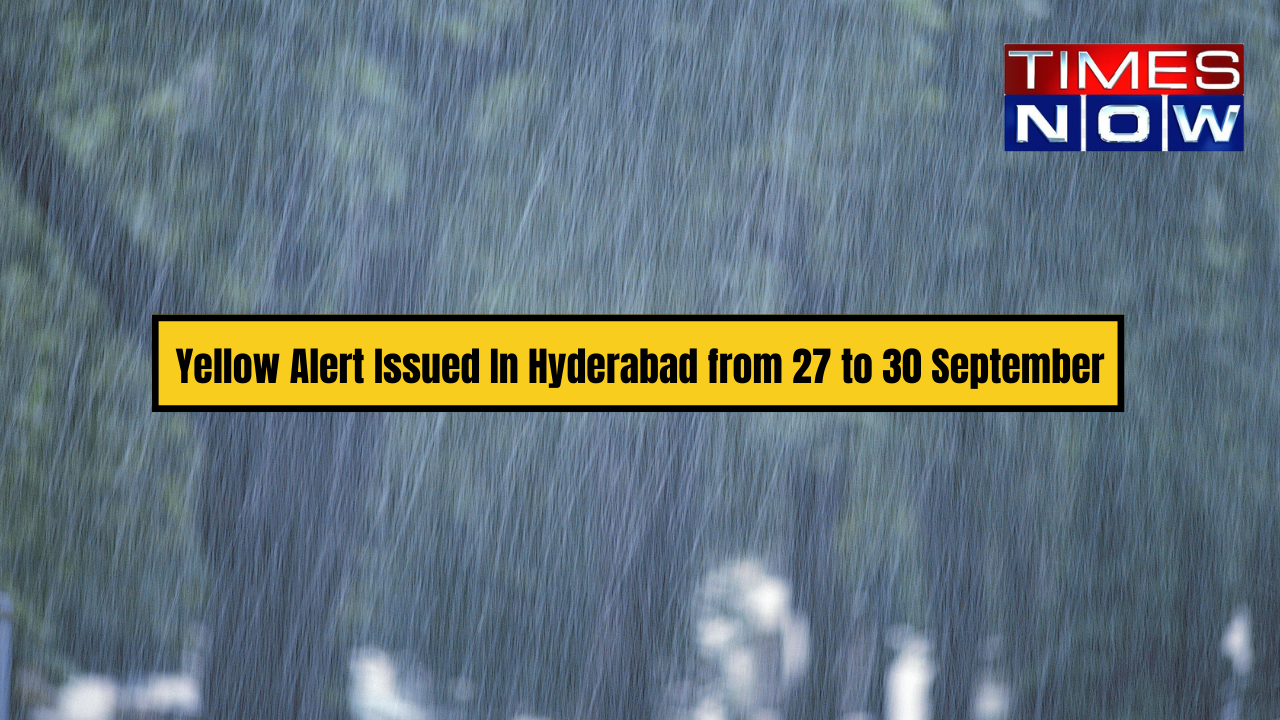 TIMES NOW

Yellow Alert Issued In Hyderabad from 27 to 30 September